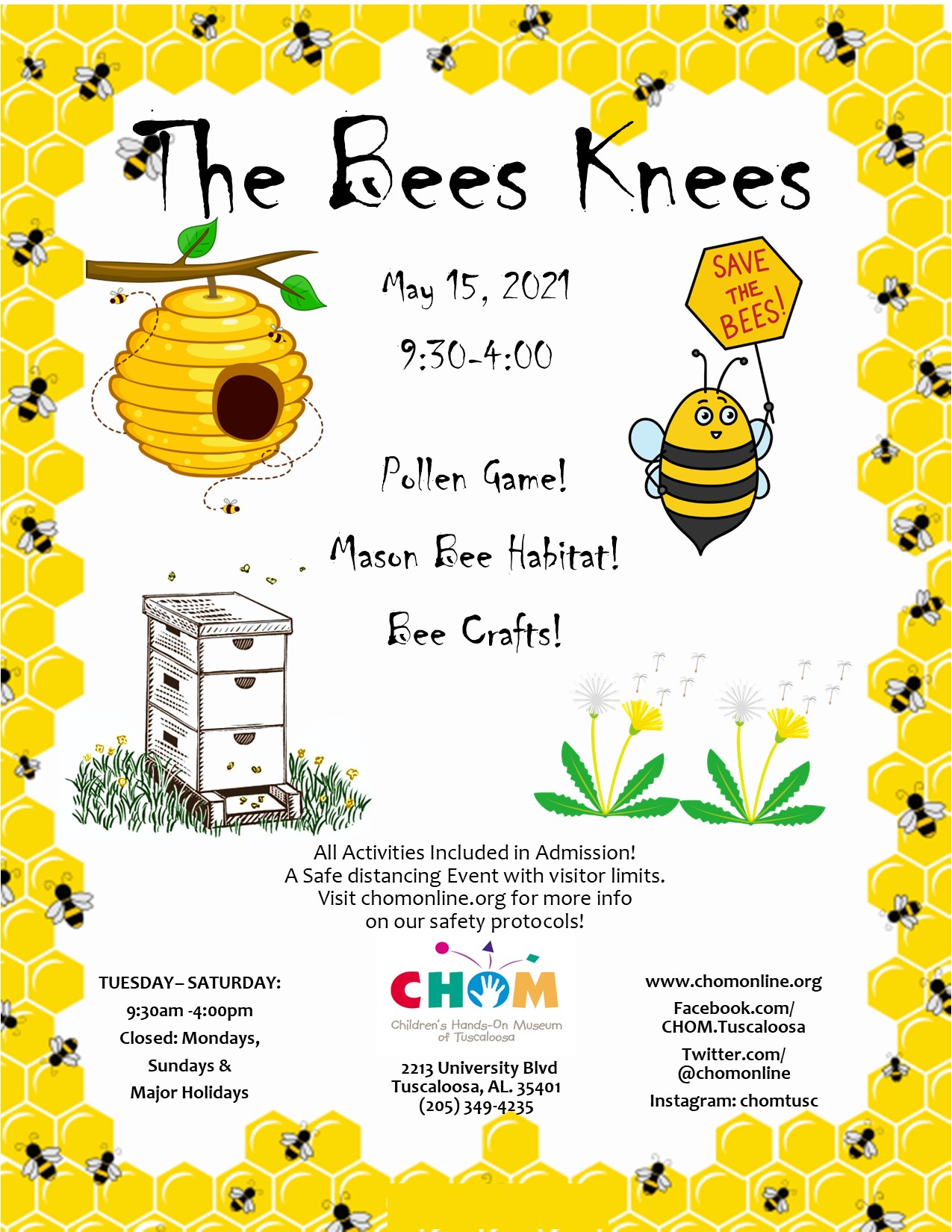 The Bees Knees

May 15, 2021

9:30-4:00

SAVE THE BEES!

Pollen Game!

Mason Bee Habitat!

Bee Crafts!

All Activities Included in Admission!
A Safe distancing Event with visitor limits.
Visit chomonline.org for more info on our safety protocols!

TUESDAY– SATURDAY:
9:30am -4:00pm
Closed: Mondays, Sundays & Major Holidays

CHOM
Children's Hands-On Museum of Tuscaloosa

2213 University Blvd
Tuscaloosa, AL. 35401
(205) 349-4235

www.chomonline.org
Facebook.com/ CHOM.Tuscaloosa
Twitter.com/ @chomonline
Instagram: chomtusc